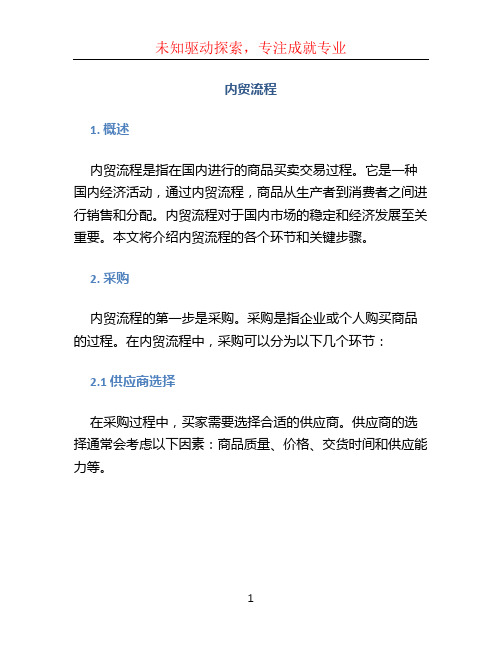 未知驱动探索，专注成就专业

内贸流程

1. 概述

内贸流程是指在国内进行的商品买卖交易过程。它是一种国内经济活动，通过内贸流程，商品从生产者到消费者之间进行销售和分配。内贸流程对于国内市场的稳定和经济发展至关重要。本文将介绍内贸流程的各个环节和关键步骤。

2. 采购

内贸流程的第一步是采购。采购是指企业或个人购买商品的过程。在内贸流程中，采购可以分为以下几个环节：

2.1 供应商选择

在采购过程中，买家需要选择合适的供应商。供应商的选择通常会考虑以下因素：商品质量、价格、交货时间和供应能力等。

1